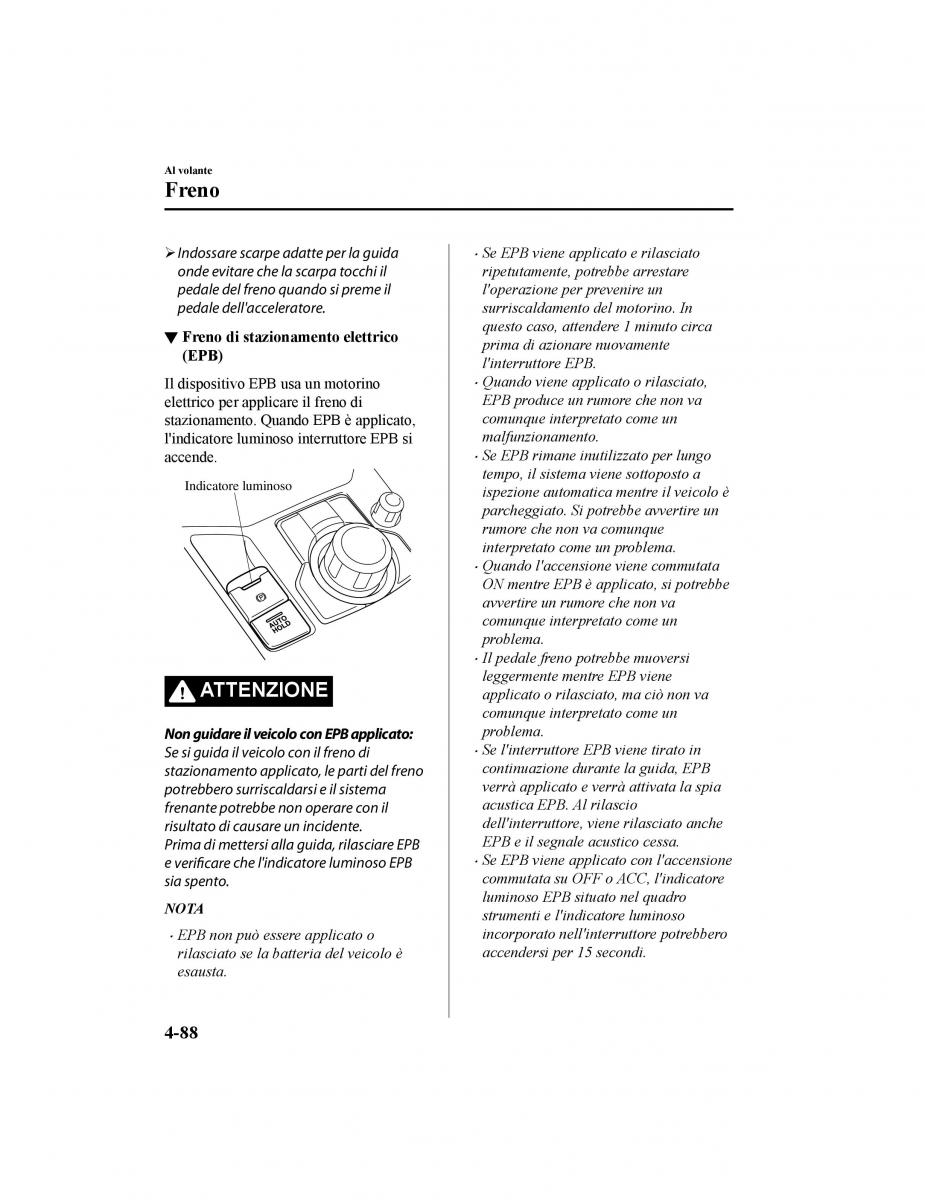 Al volante
Freno

➢ Indossare scarpe adatte per la guida onde evitare che la scarpa tocchi il pedale del freno quando si preme il pedale dell'acceleratore.

▼ Freno di stazionamento elettrico (EPB)

Il dispositivo EPB usa un motorino elettrico per applicare il freno di stazionamento. Quando EPB è applicato, l'indicatore luminoso interruttore EPB si accende.

Indicatore luminoso

AUTO HOLD

ATTENZIONE

Non guidare il veicolo con EPB applicato:
Se si guida il veicolo con il freno di stazionamento applicato, le parti del freno potrebbero surriscaldarsi e il sistema frenante potrebbe non operare con il risultato di causare un incidente.
Prima di mettersi alla guida, rilasciare EPB e verificare che l'indicatore luminoso EPB sia spento.

NOTA

· EPB non può essere applicato o rilasciato se la batteria del veicolo è esausta.
· Se EPB viene applicato e rilasciato ripetutamente, potrebbe arrestare l'operazione per prevenire un surriscaldamento del motorino. In questo caso, attendere 1 minuto circa prima di azionare nuovamente l'interruttore EPB.
· Quando viene applicato o rilasciato, EPB produce un rumore che non va comunque interpretato come un malfunzionamento.
· Se EPB rimane inutilizzato per lungo tempo, il sistema viene sottoposto a ispezione automatica mentre il veicolo è parcheggiato. Si potrebbe avvertire un rumore che non va comunque interpretato come un problema.
· Quando l'accensione viene commutata ON mentre EPB è applicato, si potrebbe avvertire un rumore che non va comunque interpretato come un problema.
· Il pedale freno potrebbe muoversi leggermente mentre EPB viene applicato o rilasciato, ma ciò non va comunque interpretato come un problema.
· Se l'interruttore EPB viene tirato in continuazione durante la guida, EPB verrà applicato e verrà attivata la spia acustica EPB. Al rilascio dell'interruttore, viene rilasciato anche EPB e il segnale acustico cessa.
· Se EPB viene applicato con l'accensione commutata su OFF o ACC, l'indicatore luminoso EPB situato nel quadro strumenti e l'indicatore luminoso incorporato nell'interruttore potrebbero accendersi per 15 secondi.

4-88